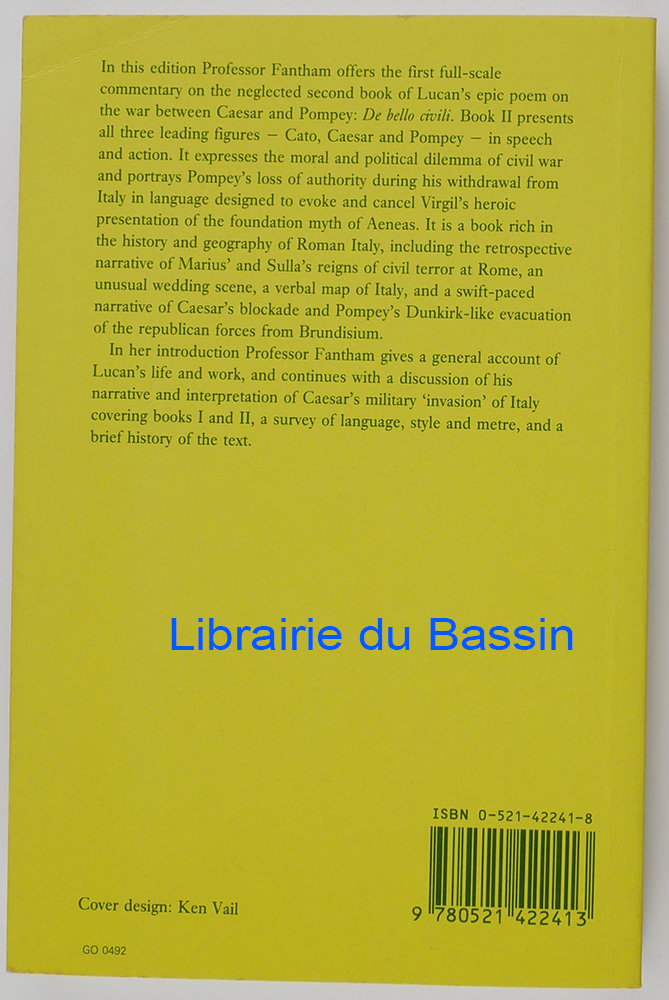 In this edition Professor Fantham offers the first full-scale commentary on the neglected second book of Lucan's epic poem on the war between Caesar and Pompey: De bello civili. Book II presents all three leading figures – Cato, Caesar and Pompey – in speech and action. It expresses the moral and political dilemma of civil war and portrays Pompey's loss of authority during his withdrawal from Italy in language designed to evoke and cancel Virgil's heroic presentation of the foundation myth of Aeneas. It is a book rich in the history and geography of Roman Italy, including the retrospective narrative of Marius' and Sulla's reigns of civil terror at Rome, an unusual wedding scene, a verbal map of Italy, and a swift-paced narrative of Caesar's blockade and Pompey's Dunkirk-like evacuation of the republican forces from Brundisium.

In her introduction Professor Fantham gives a general account of Lucan's life and work, and continues with a discussion of his narrative and interpretation of Caesar's military 'invasion' of Italy covering books I and II, a survey of language, style and metre, and a brief history of the text.

ISBN 0-521-42241-8

9 780521 422413

Cover design: Ken Vail

GO 0492

Librairie du Bassin